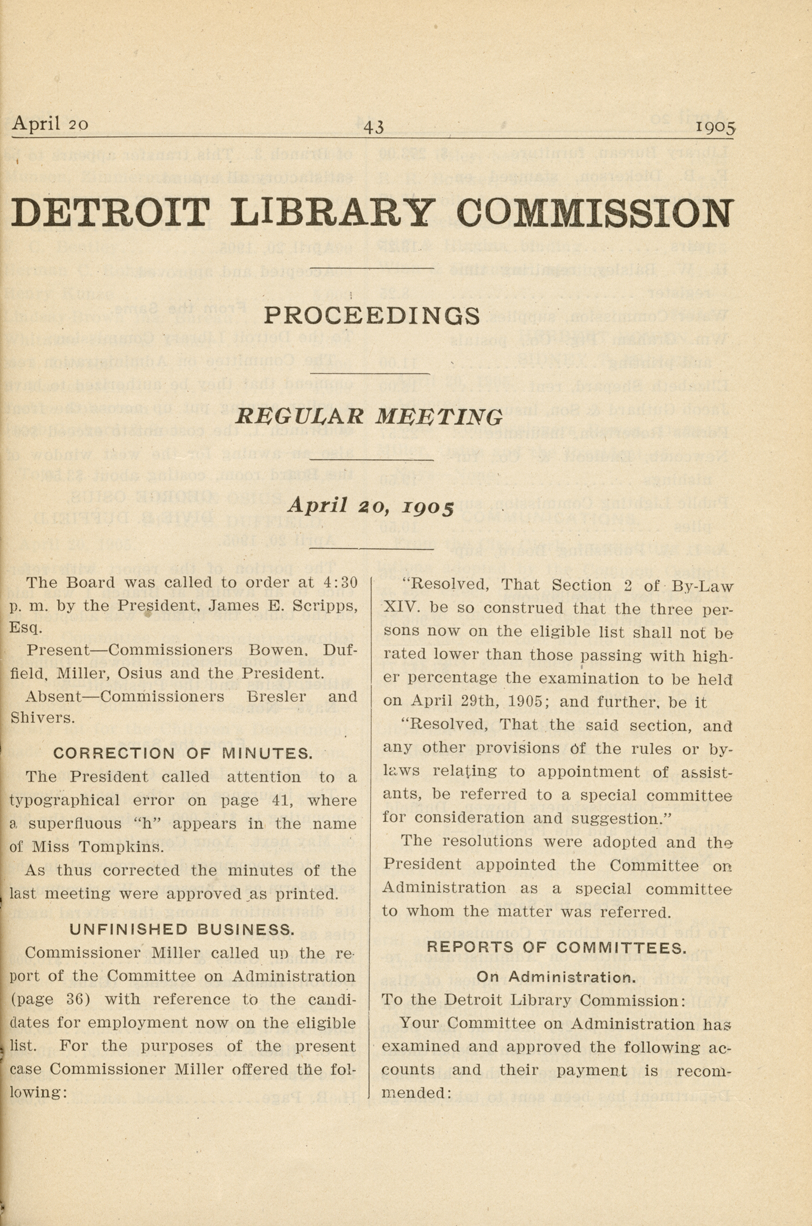 April 20 43 1905

DETROIT LIBRARY COMMISSION

PROCEEDINGS

REGULAR MEETING

April 20, 1905

The Board was called to order at 4:30 p. m. by the President, James E. Scripps, Esq.

Present—Commissioners Bowen, Duffield, Miller, Osius and the President.

Absent—Commissioners Bresler and Shivers.

CORRECTION OF MINUTES.

The President called attention to a typographical error on page 41, where a superfluous "h" appears in the name of Miss Tompkins.

As thus corrected the minutes of the last meeting were approved as printed.

UNFINISHED BUSINESS.

Commissioner Miller called up the report of the Committee on Administration (page 36) with reference to the candidates for employment now on the eligible list. For the purposes of the present case Commissioner Miller offered the following:

"Resolved, That Section 2 of By-Law XIV. be so construed that the three persons now on the eligible list shall not be rated lower than those passing with higher percentage the examination to be held on April 29th, 1905; and further, be it

"Resolved, That the said section, and any other provisions of the rules or by-laws relating to appointment of assistants, be referred to a special committee for consideration and suggestion."

The resolutions were adopted and the President appointed the Committee on Administration as a special committee to whom the matter was referred.

REPORTS OF COMMITTEES.

On Administration.

To the Detroit Library Commission:

Your Committee on Administration has examined and approved the following accounts and their payment is recommended: